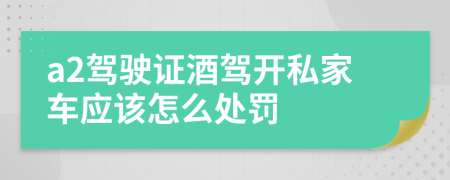 a2驾驶证酒驾开私家车应该怎么处罚